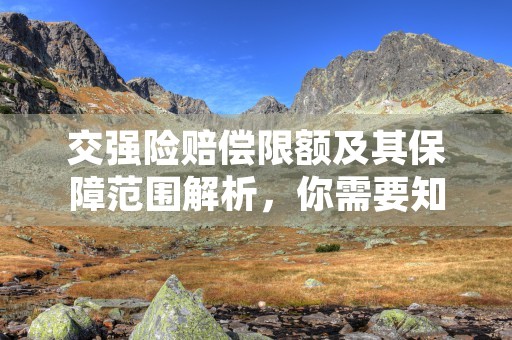 交强险赔偿限额及其保障范围解析，你需要知